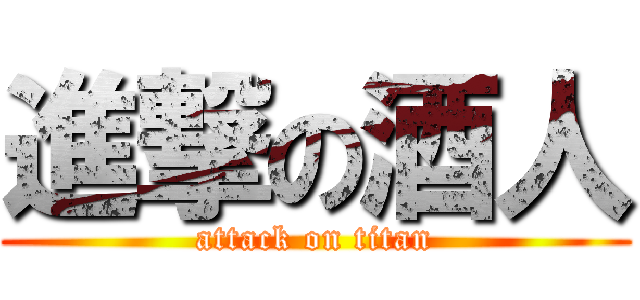 進撃の酒人
attack on titan